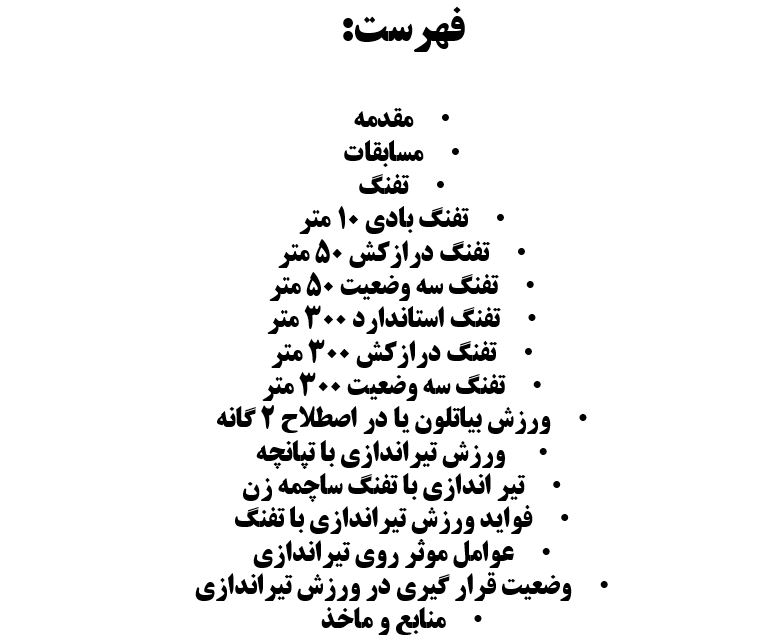 فهرست:

• مقدمه
• مسابقات
• تفنگ
• تفنگ بادی ۱۰ متر
• تفنگ درازکش ۵۰ متر
• تفنگ سه وضعیت ۵۰ متر
• تفنگ استاندارد ۳۰۰ متر
• تفنگ درازکش ۳۰۰ متر
• تفنگ سه وضعیت ۳۰۰ متر
• ورزش بیاتلون یا در اصطلاح ۲ گانه
• ورزش تیراندازی با تپانچه
• تیر اندازی با تفنگ ساچمه زن
• فواید ورزش تیراندازی با تفنگ
• عوامل موثر روی تیراندازی
• وضعیت قرار گیری در ورزش تیراندازی
• منابع و ماخذ